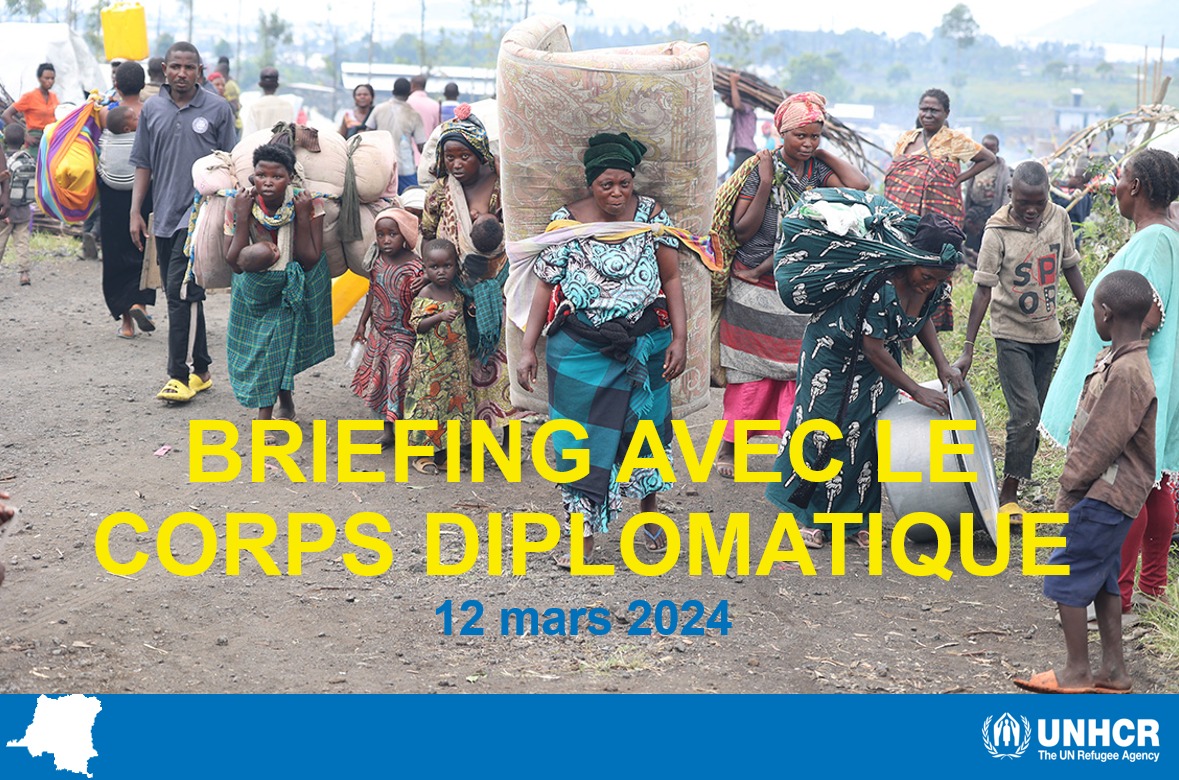 BRIEFING AVEC LE CORPS DIPLOMATIQUE

12 mars 2024

UNHCR
The UN Refugee Agency